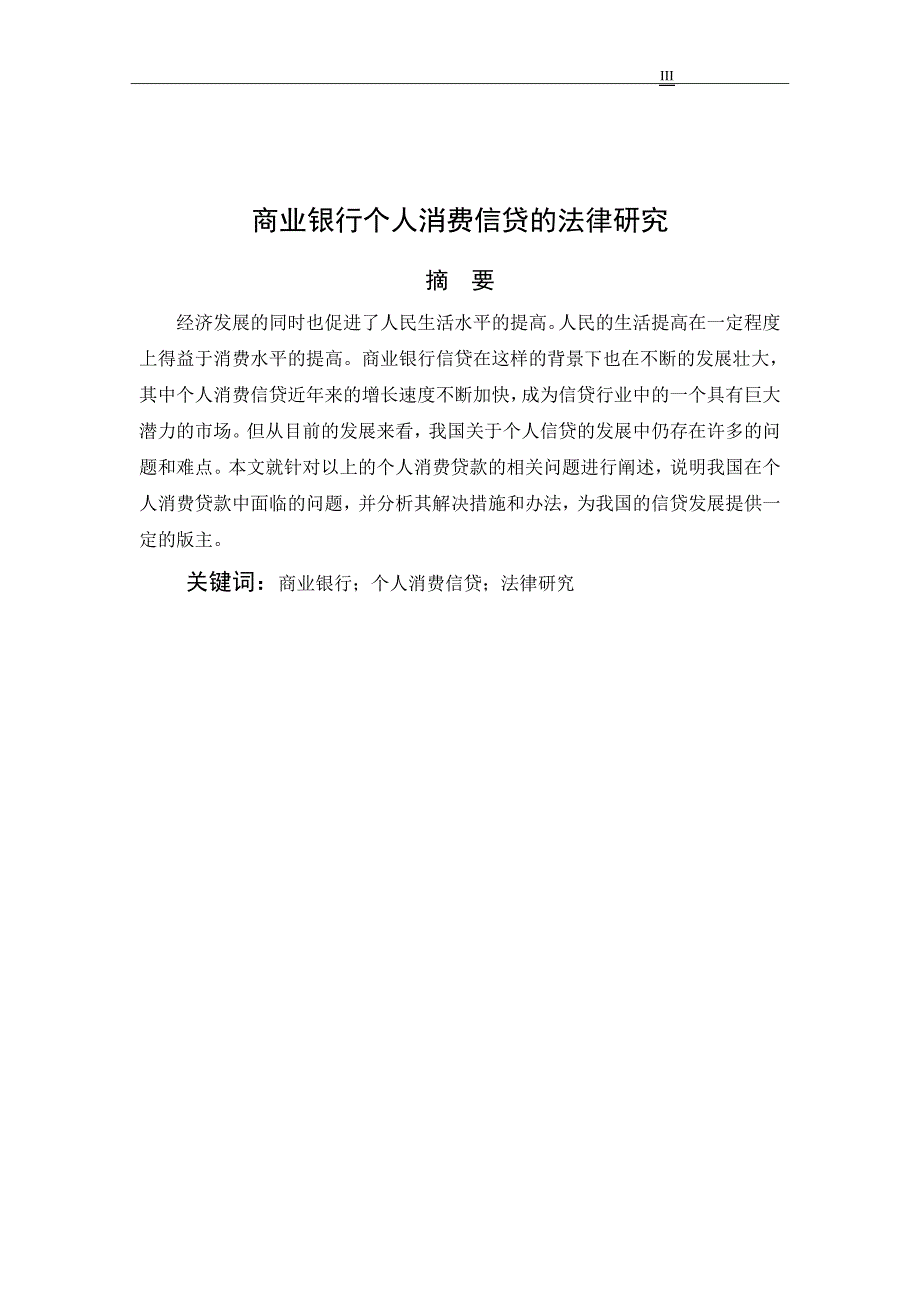 III

商业银行个人消费信贷的法律研究

摘　要

经济发展的同时也促进了人民生活水平的提高。人民的生活提高在一定程度上得益于消费水平的提高。商业银行信贷在这样的背景下也在不断的发展壮大，其中个人消费信贷近年来的增长速度不断加快，成为信贷行业中的一个具有巨大潜力的市场。但从目前的发展来看，我国关于个人信贷的发展中仍存在许多的问题和难点。本文就针对以上的个人消费贷款的相关问题进行阐述，说明我国在个人消费贷款中面临的问题，并分析其解决措施和办法，为我国的信贷发展提供一定的版主。

关键词：商业银行；个人消费信贷；法律研究